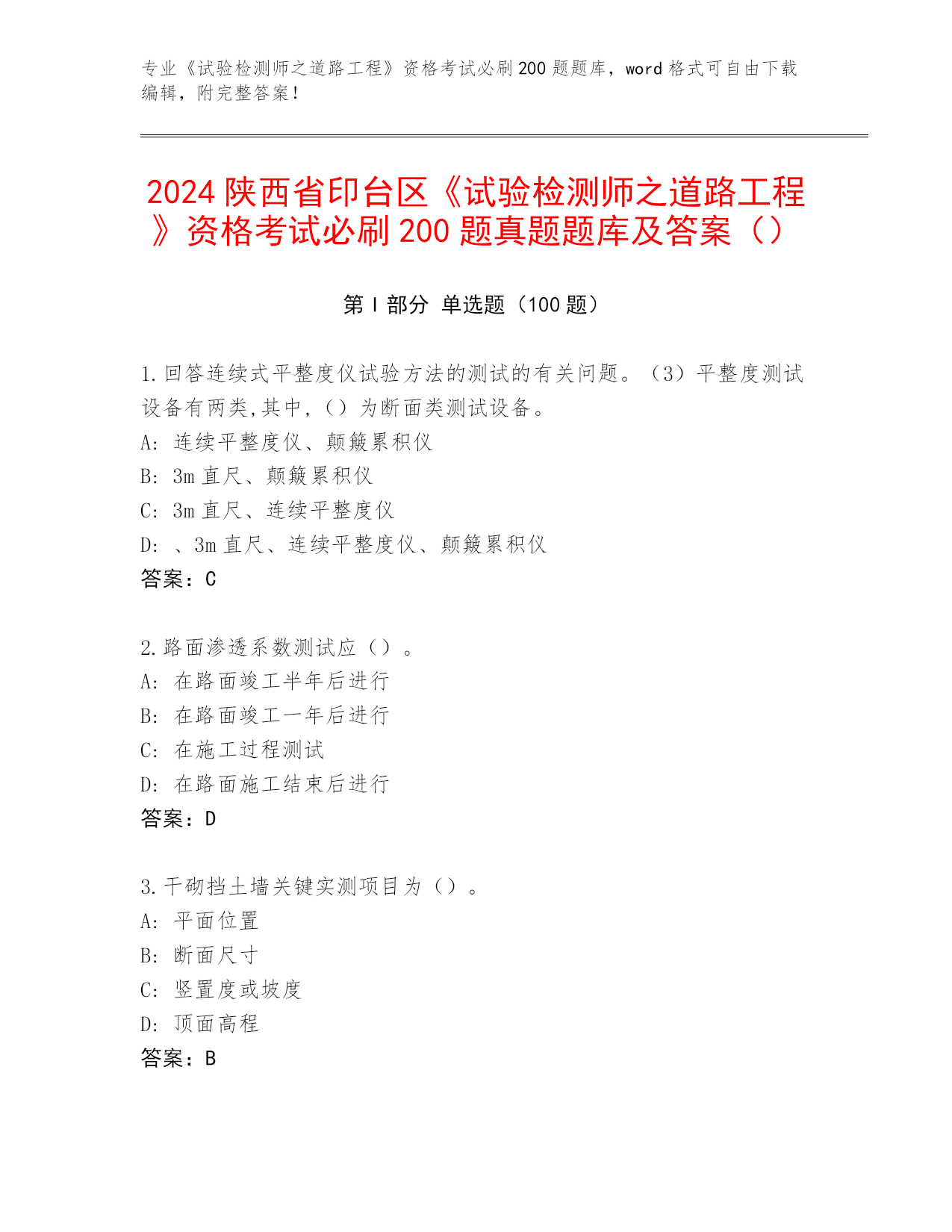 专业《试验检测师之道路工程》资格考试必刷200题题库，word格式可自由下载编辑，附完整答案！

2024陕西省印台区《试验检测师之道路工程》资格考试必刷200题真题题库及答案（）

第I部分 单选题（100题）

1.回答连续式平整度仪试验方法的测试的有关问题。（3）平整度测试设备有两类,其中,（）为断面类测试设备。
A: 连续平整度仪、颠簸累积仪
B: 3m直尺、颠簸累积仪
C: 3m直尺、连续平整度仪
D: 、3m直尺、连续平整度仪、颠簸累积仪
答案：C

2.路面渗透系数测试应（）。
A: 在路面竣工半年后进行
B: 在路面竣工一年后进行
C: 在施工过程测试
D: 在路面施工结束后进行
答案：D

3.干砌挡土墙关键实测项目为（）。
A: 平面位置
B: 断面尺寸
C: 竖置度或坡度
D: 顶面高程
答案：B